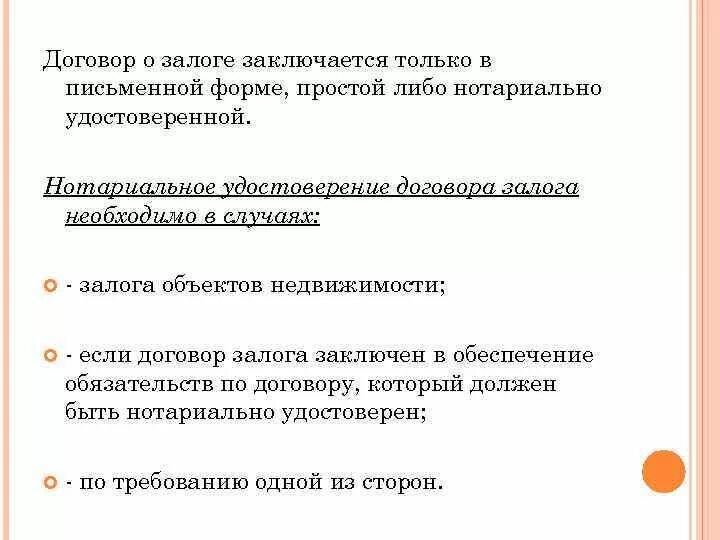 Договор о залоге заключается только в письменной форме, простой либо нотариально удостоверенной.

Нотариальное удостоверение договора залога необходимо в случаях:

- залога объектов недвижимости;

- если договор залога заключен в обеспечение обязательств по договору, который должен быть нотариально удостоверен;

- по требованию одной из сторон.